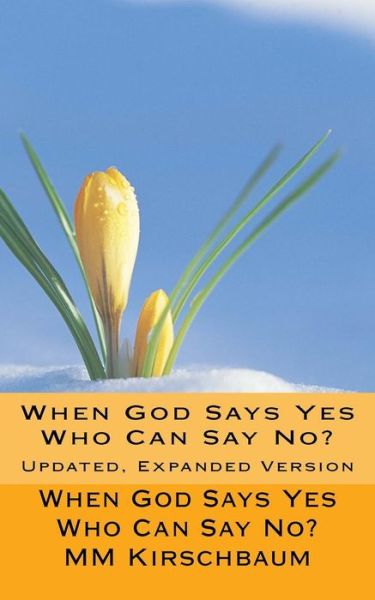 When God Says Yes
Who Can Say No?
Updated, Expanded Version

When God Says Yes
Who Can Say No?
MM Kirschbaum